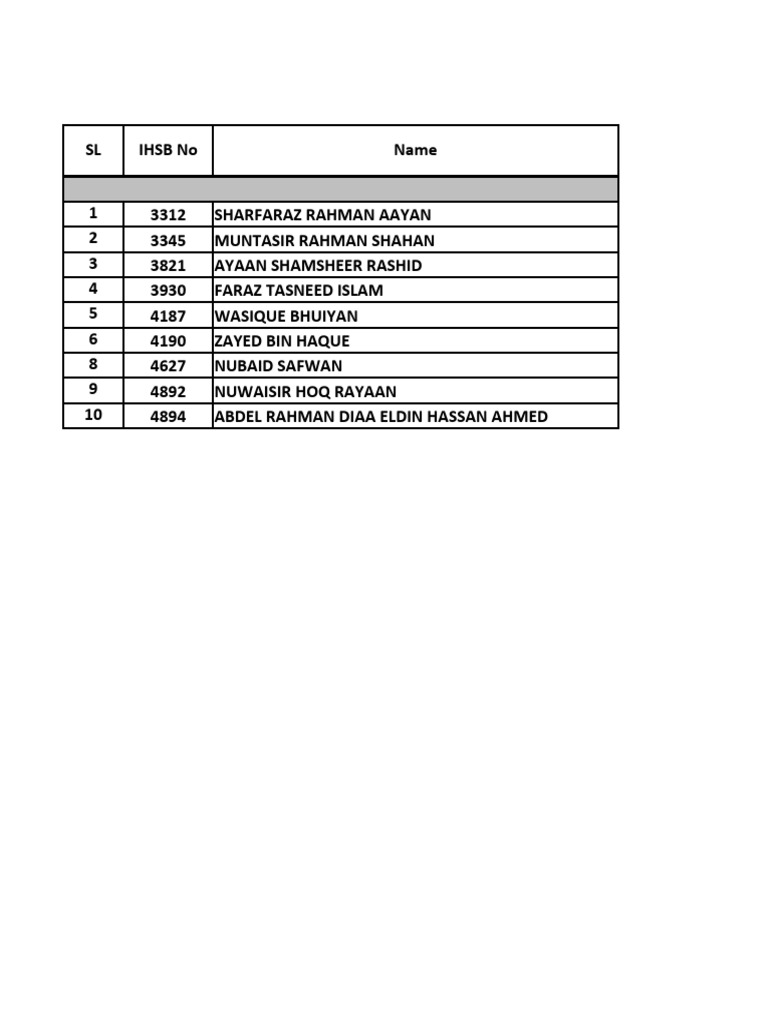 | SL | IHSB No | Name |
|---|---|---|
| | | |
| 1 | 3312 | SHARFARAZ RAHMAN AAYAN |
| 2 | 3345 | MUNTASIR RAHMAN SHAHAN |
| 3 | 3821 | AYAAN SHAMSHEER RASHID |
| 4 | 3930 | FARAZ TASNEED ISLAM |
| 5 | 4187 | WASIQUE BHUIYAN |
| 6 | 4190 | ZAYED BIN HAQUE |
| 8 | 4627 | NUBAID SAFWAN |
| 9 | 4892 | NUWAISIR HOQ RAYAAN |
| 10 | 4894 | ABDEL RAHMAN DIAA ELDIN HASSAN AHMED |